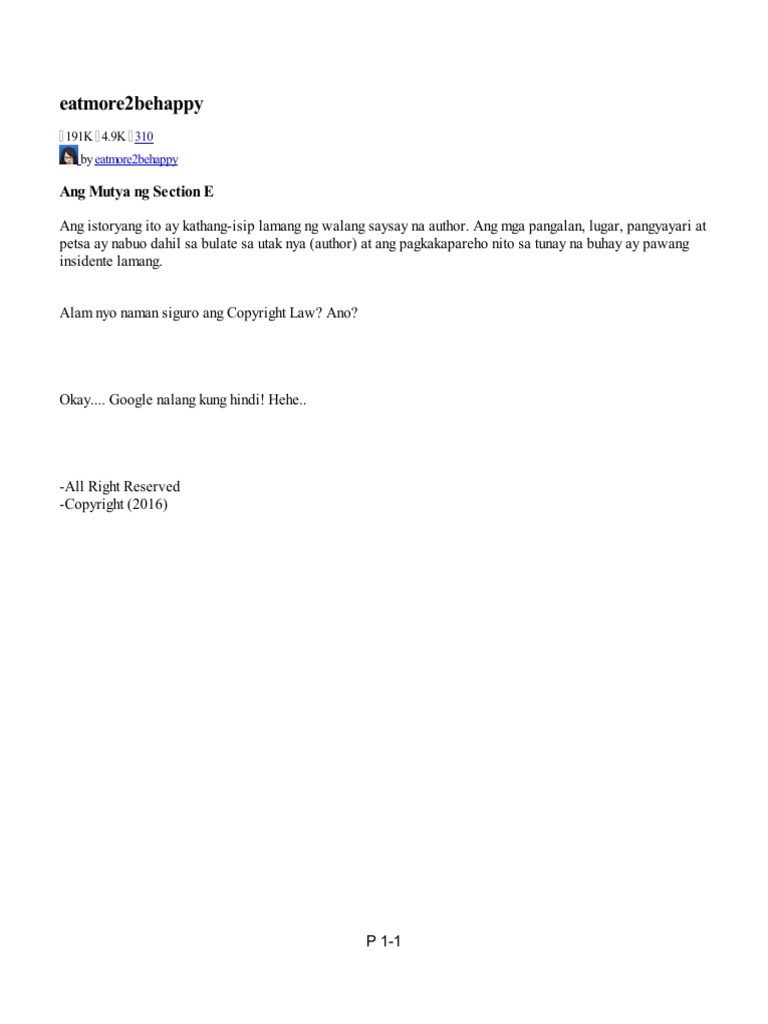 eatmore2behappy

191K 4.9K 310
by eatmore2behappy

Ang Mutya ng Section E

Ang istoryang ito ay kathang-isip lamang ng walang saysay na author. Ang mga pangalan, lugar, pangyayari at petsa ay nabuo dahil sa bulate sa utak nya (author) at ang pagkakapareho nito sa tunay na buhay ay pawang insidente lamang.

Alam nyo naman siguro ang Copyright Law? Ano?

Okay.... Google nalang kung hindi! Hehe..

-All Right Reserved
-Copyright (2016)

P 1-1